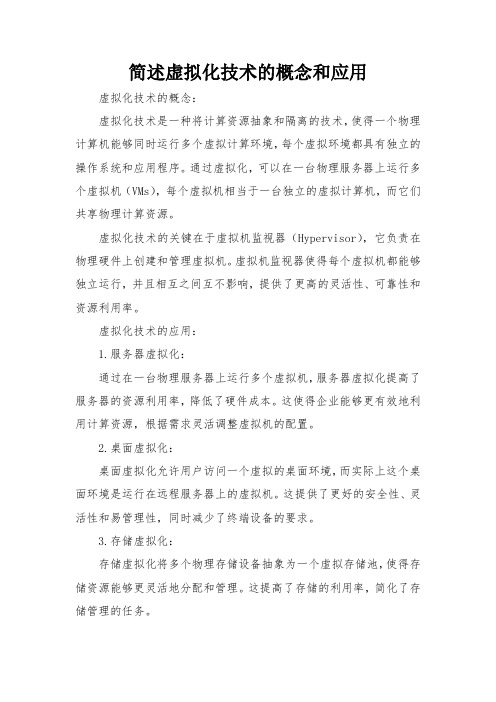 简述虚拟化技术的概念和应用

虚拟化技术的概念：

虚拟化技术是一种将计算资源抽象和隔离的技术，使得一个物理计算机能够同时运行多个虚拟计算环境，每个虚拟环境都具有独立的操作系统和应用程序。通过虚拟化，可以在一台物理服务器上运行多个虚拟机（VMs），每个虚拟机相当于一台独立的虚拟计算机，而它们共享物理计算资源。

虚拟化技术的关键在于虚拟机监视器（Hypervisor），它负责在物理硬件上创建和管理虚拟机。虚拟机监视器使得每个虚拟机都能够独立运行，并且相互之间互不影响，提供了更高的灵活性、可靠性和资源利用率。

虚拟化技术的应用：

1.服务器虚拟化：

通过在一台物理服务器上运行多个虚拟机，服务器虚拟化提高了服务器的资源利用率，降低了硬件成本。这使得企业能够更有效地利用计算资源，根据需求灵活调整虚拟机的配置。

2.桌面虚拟化：

桌面虚拟化允许用户访问一个虚拟的桌面环境，而实际上这个桌面环境是运行在远程服务器上的虚拟机。这提供了更好的安全性、灵活性和易管理性，同时减少了终端设备的要求。

3.存储虚拟化：

存储虚拟化将多个物理存储设备抽象为一个虚拟存储池，使得存储资源能够更灵活地分配和管理。这提高了存储的利用率，简化了存储管理的任务。